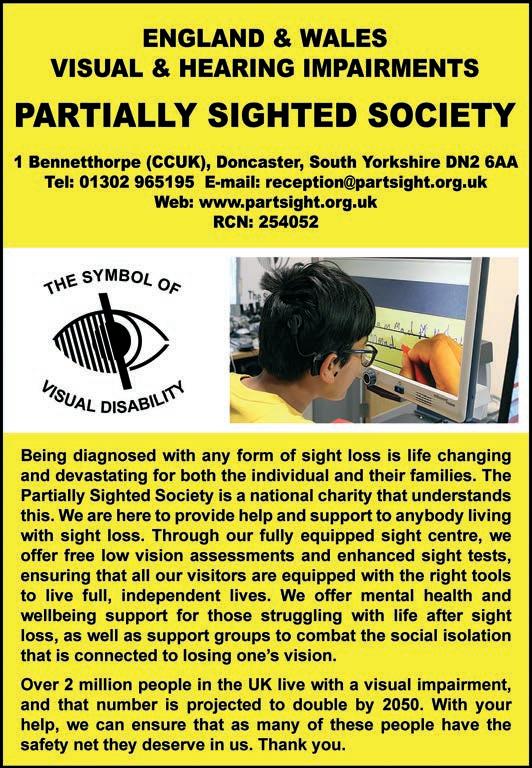 ENGLAND & WALES
VISUAL & HEARING IMPAIRMENTS

PARTIALLY SIGHTED SOCIETY

1 Bennetthorpe (CCUK), Doncaster, South Yorkshire DN2 6AA
Tel: 01302 965195 E-mail: reception@partsight.org.uk
Web: www.partsight.org.uk
RCN: 254052

THE SYMBOL OF
VISUAL DISABILITY

Being diagnosed with any form of sight loss is life changing and devastating for both the individual and their families. The Partially Sighted Society is a national charity that understands this. We are here to provide help and support to anybody living with sight loss. Through our fully equipped sight centre, we offer free low vision assessments and enhanced sight tests, ensuring that all our visitors are equipped with the right tools to live full, independent lives. We offer mental health and wellbeing support for those struggling with life after sight loss, as well as support groups to combat the social isolation that is connected to losing one's vision.

Over 2 million people in the UK live with a visual impairment, and that number is projected to double by 2050. With your help, we can ensure that as many of these people have the safety net they deserve in us. Thank you.